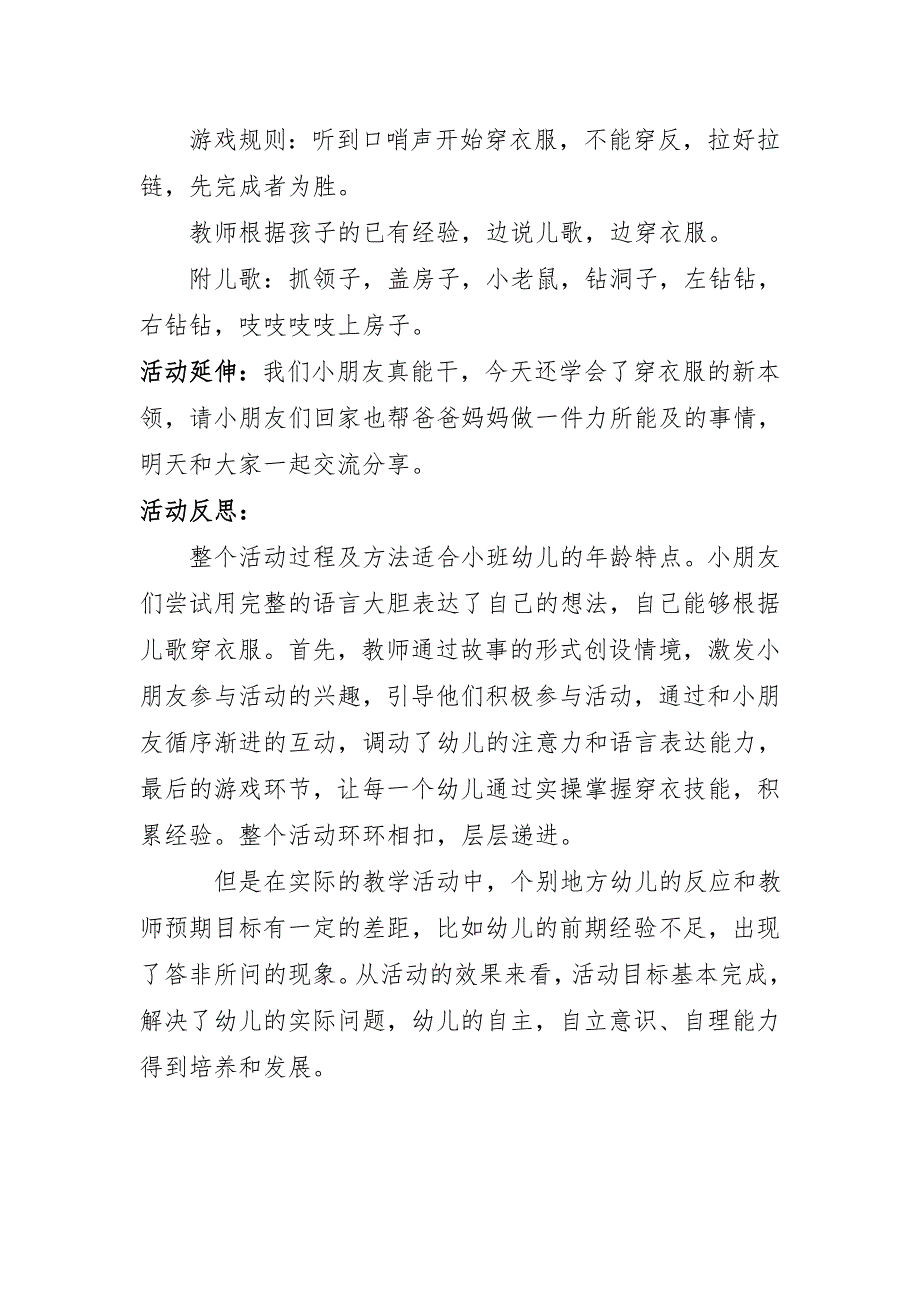 游戏规则：听到口哨声开始穿衣服，不能穿反，拉好拉链，先完成者为胜。

教师根据孩子的已有经验，边说儿歌，边穿衣服。

附儿歌：抓领子，盖房子，小老鼠，钻洞子，左钻钻，右钻钻，吱吱吱吱上房子。

活动延伸：我们小朋友真能干，今天还学会了穿衣服的新本领，请小朋友们回家也帮爸爸妈妈做一件力所能及的事情，明天和大家一起交流分享。

活动反思：

整个活动过程及方法适合小班幼儿的年龄特点。小朋友们尝试用完整的语言大胆表达了自己的想法，自己能够根据儿歌穿衣服。首先，教师通过故事的形式创设情境，激发小朋友参与活动的兴趣，引导他们积极参与活动，通过和小朋友循序渐进的互动，调动了幼儿的注意力和语言表达能力，最后的游戏环节，让每一个幼儿通过实操掌握穿衣技能，积累经验。整个活动环环相扣，层层递进。

但是在实际的教学活动中，个别地方幼儿的反应和教师预期目标有一定的差距，比如幼儿的前期经验不足，出现了答非所问的现象。从活动的效果来看，活动目标基本完成，解决了幼儿的实际问题，幼儿的自主，自立意识、自理能力得到培养和发展。